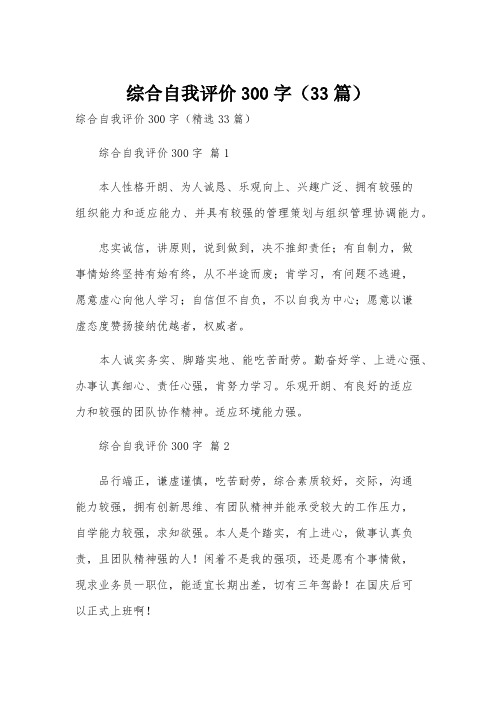 综合自我评价 300 字（33 篇）

综合自我评价 300 字（精选 33 篇）

综合自我评价 300 字 篇 1

本人性格开朗、为人诚恳、乐观向上、兴趣广泛、拥有较强的组织能力和适应能力、并具有较强的管理策划与组织管理协调能力。

忠实诚信，讲原则，说到做到，决不推卸责任；有自制力，做事情始终坚持有始有终，从不半途而废；肯学习，有问题不逃避，愿意虚心向他人学习；自信但不自负，不以自我为中心；愿意以谦虚态度赞扬接纳优越者，权威者。

本人诚实务实、脚踏实地、能吃苦耐劳。勤奋好学、上进心强、办事认真细心、责任心强，肯努力学习。乐观开朗、有良好的适应力和较强的团队协作精神。适应环境能力强。

综合自我评价 300 字 篇 2

品行端正，谦虚谨慎，吃苦耐劳，综合素质较好，交际，沟通能力较强，拥有创新思维、有团队精神并能承受较大的工作压力，自学能力较强，求知欲强。本人是个踏实，有上进心，做事认真负责，且团队精神强的人！闲着不是我的强项，还是愿有个事情做，现求业务员一职位，能适宜长期出差，切有三年驾龄！在国庆后可以正式上班啊！